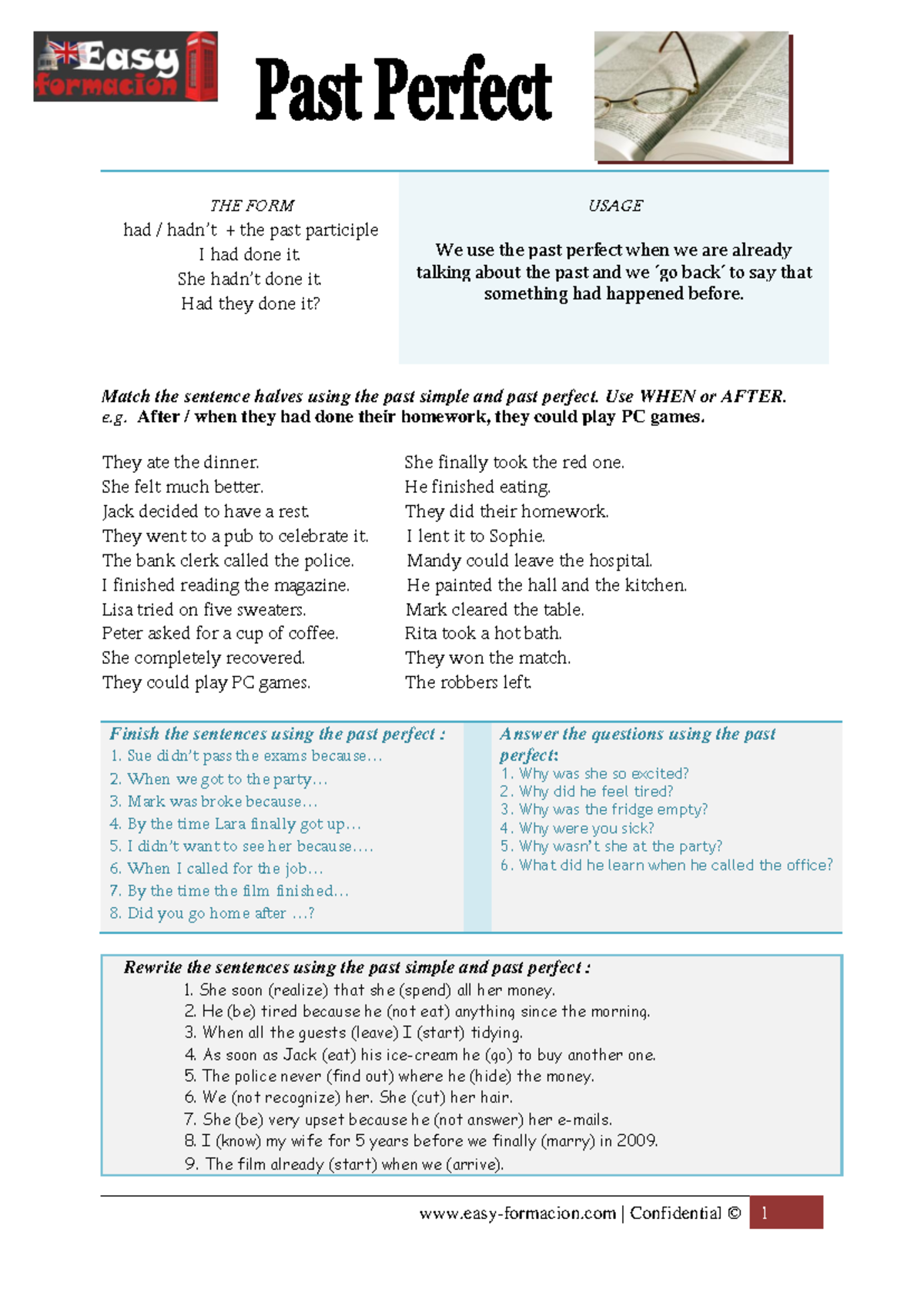 Easy formacion

Past Perfect

THE FORM
had / hadn't + the past participle
I had done it.
She hadn't done it.
Had they done it?

USAGE

We use the past perfect when we are already talking about the past and we ´go back´ to say that something had happened before.

Match the sentence halves using the past simple and past perfect. Use WHEN or AFTER.
e.g. After / when they had done their homework, they could play PC games.

They ate the dinner.
She felt much better.
Jack decided to have a rest.
They went to a pub to celebrate it.
The bank clerk called the police.
I finished reading the magazine.
Lisa tried on five sweaters.
Peter asked for a cup of coffee.
She completely recovered.
They could play PC games.

She finally took the red one.
He finished eating.
They did their homework.
I lent it to Sophie.
Mandy could leave the hospital.
He painted the hall and the kitchen.
Mark cleared the table.
Rita took a hot bath.
They won the match.
The robbers left.

Finish the sentences using the past perfect :
1. Sue didn't pass the exams because…
2. When we got to the party…
3. Mark was broke because…
4. By the time Lara finally got up…
5. I didn't want to see her because….
6. When I called for the job…
7. By the time the film finished…
8. Did you go home after …?

Answer the questions using the past perfect:
1. Why was she so excited?
2. Why did he feel tired?
3. Why was the fridge empty?
4. Why were you sick?
5. Why wasn't she at the party?
6. What did he learn when he called the office?

Rewrite the sentences using the past simple and past perfect :
1. She soon (realize) that she (spend) all her money.
2. He (be) tired because he (not eat) anything since the morning.
3. When all the guests (leave) I (start) tidying.
4. As soon as Jack (eat) his ice-cream he (go) to buy another one.
5. The police never (find out) where he (hide) the money.
6. We (not recognize) her. She (cut) her hair.
7. She (be) very upset because he (not answer) her e-mails.
8. I (know) my wife for 5 years before we finally (marry) in 2009.
9. The film already (start) when we (arrive).

www.easy-formacion.com | Confidential © 1